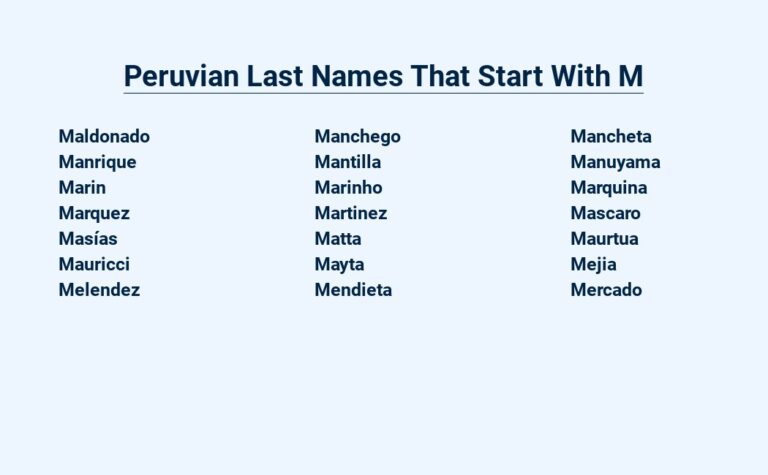 Peruvian Last Names That Start With M

Maldonado
Manrique
Marin
Marquez
Masías
Mauricci
Melendez

Manchego
Mantilla
Marinho
Martinez
Matta
Mayta
Mendieta

Mancheta
Manuyama
Marquina
Mascaro
Maurtua
Mejia
Mercado